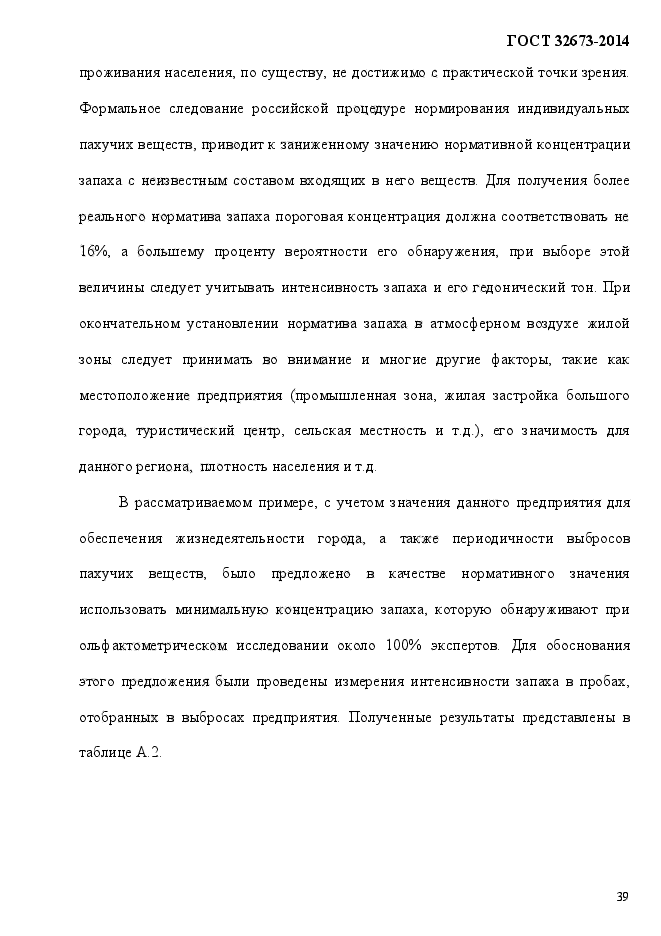 ГОСТ 32673-2014

проживания населения, по существу, не достижимо с практической точки зрения. Формальное следование российской процедуре нормирования индивидуальных пахучих веществ, приводит к заниженному значению нормативной концентрации запаха с неизвестным составом входящих в него веществ. Для получения более реального норматива запаха пороговая концентрация должна соответствовать не 16%, а большему проценту вероятности его обнаружения, при выборе этой величины следует учитывать интенсивность запаха и его гедонический тон. При окончательном установлении норматива запаха в атмосферном воздухе жилой зоны следует принимать во внимание и многие другие факторы, такие как местоположение предприятия (промышленная зона, жилая застройка большого города, туристический центр, сельская местность и т.д.), его значимость для данного региона, плотность населения и т.д.

В рассматриваемом примере, с учетом значения данного предприятия для обеспечения жизнедеятельности города, а также периодичности выбросов пахучих веществ, было предложено в качестве нормативного значения использовать минимальную концентрацию запаха, которую обнаруживают при ольфактометрическом исследовании около 100% экспертов. Для обоснования этого предложения были проведены измерения интенсивности запаха в пробах, отобранных в выбросах предприятия. Полученные результаты представлены в таблице А.2.

39